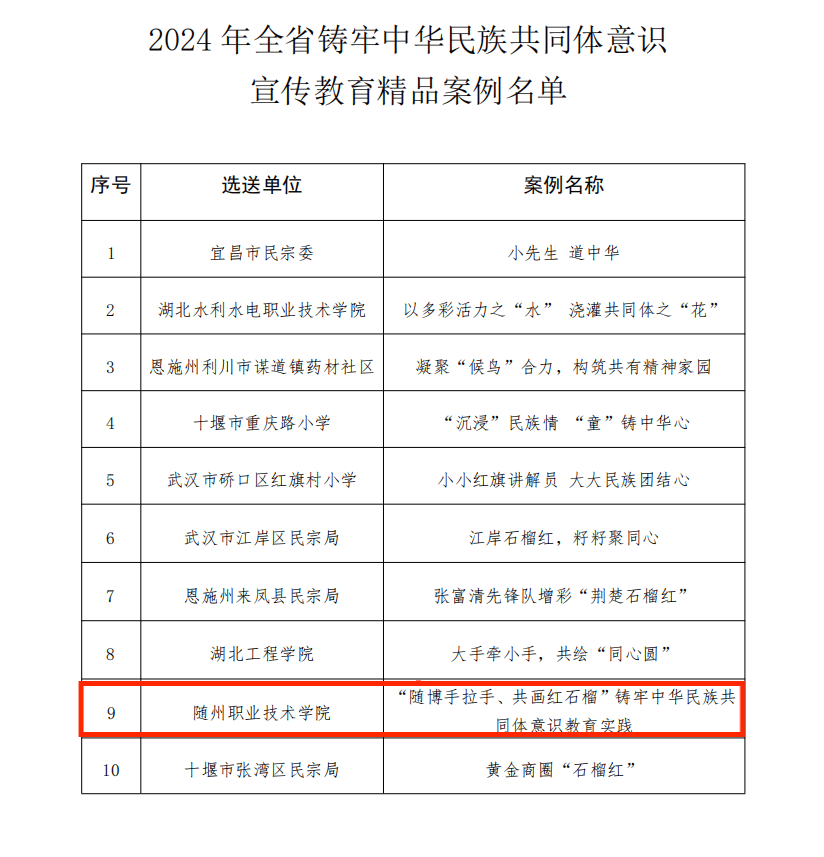 2024 年全省铸牢中华民族共同体意识
宣传教育精品案例名单

| 序号 | 选送单位 | 案例名称 |
|---|---|---|
| 1 | 宜昌市民宗委 | 小先生 道中华 |
| 2 | 湖北水利水电职业技术学院 | 以多彩活力之“水” 浇灌共同体之“花” |
| 3 | 恩施州利川市谋道镇药材社区 | 凝聚“候鸟”合力，构筑共有精神家园 |
| 4 | 十堰市重庆路小学 | “沉浸”民族情 “童”铸中华心 |
| 5 | 武汉市硚口区红旗村小学 | 小小红旗讲解员 大大民族团结心 |
| 6 | 武汉市江岸区民宗局 | 江岸石榴红，籽籽聚同心 |
| 7 | 恩施州来凤县民宗局 | 张富清先锋队增彩“荆楚石榴红” |
| 8 | 湖北工程学院 | 大手牵小手，共绘“同心圆” |
| 9 | 随州职业技术学院 | “随博手拉手、共画红石榴”铸牢中华民族共同体意识教育实践 |
| 10 | 十堰市张湾区民宗局 | 黄金商圈“石榴红” |